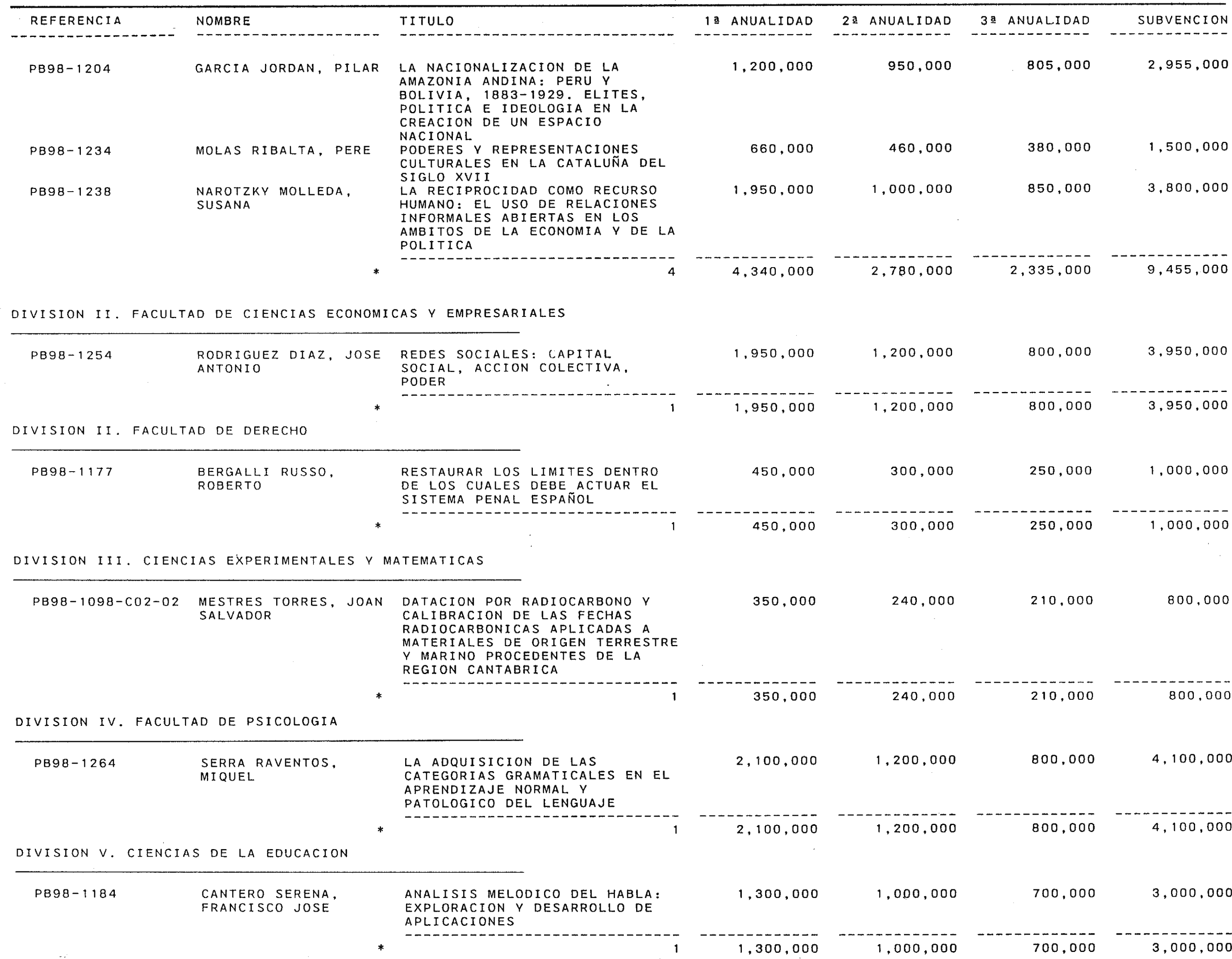 | REFERENCIA | NOMBRE | TITULO | 1ª ANUALIDAD | 2ª ANUALIDAD | 3ª ANUALIDAD | SUBVENCION |
|---|---|---|---|---|---|---|
| PB98-1204 | GARCIA JORDAN, PILAR | LA NACIONALIZACION DE LA AMAZONIA ANDINA: PERU Y BOLIVIA, 1883-1929. ELITES, POLITICA E IDEOLOGIA EN LA CREACION DE UN ESPACIO NACIONAL | 1,200,000 | 950,000 | 805,000 | 2,955,000 |
| PB98-1234 | MOLAS RIBALTA, PERE | PODERES Y REPRESENTACIONES CULTURALES EN LA CATALUÑA DEL SIGLO XVII | 660,000 | 460,000 | 380,000 | 1,500,000 |
| PB98-1238 | NAROTZKY MOLLEDA, SUSANA | LA RECIPROCIDAD COMO RECURSO HUMANO: EL USO DE RELACIONES INFORMALES ABIERTAS EN LOS AMBITOS DE LA ECONOMIA Y DE LA POLITICA | 1,950,000 | 1,000,000 | 850,000 | 3,800,000 |
| | * | 4 | 4,340,000 | 2,780,000 | 2,335,000 | 9,455,000 |

DIVISION II. FACULTAD DE CIENCIAS ECONOMICAS Y EMPRESARIALES

| | | | | | | |
|---|---|---|---|---|---|---|
| PB98-1254 | RODRIGUEZ DIAZ, JOSE ANTONIO | REDES SOCIALES: CAPITAL SOCIAL, ACCION COLECTIVA, PODER | 1,950,000 | 1,200,000 | 800,000 | 3,950,000 |
| | * | 1 | 1,950,000 | 1,200,000 | 800,000 | 3,950,000 |

DIVISION II. FACULTAD DE DERECHO

| | | | | | | |
|---|---|---|---|---|---|---|
| PB98-1177 | BERGALLI RUSSO, ROBERTO | RESTAURAR LOS LIMITES DENTRO DE LOS CUALES DEBE ACTUAR EL SISTEMA PENAL ESPAÑOL | 450,000 | 300,000 | 250,000 | 1,000,000 |
| | * | 1 | 450,000 | 300,000 | 250,000 | 1,000,000 |

DIVISION III. CIENCIAS EXPERIMENTALES Y MATEMATICAS

| | | | | | | |
|---|---|---|---|---|---|---|
| PB98-1098-C02-02 | MESTRES TORRES, JOAN SALVADOR | DATACION POR RADIOCARBONO Y CALIBRACION DE LAS FECHAS RADIOCARBONICAS APLICADAS A MATERIALES DE ORIGEN TERRESTRE Y MARINO PROCEDENTES DE LA REGION CANTABRICA | 350,000 | 240,000 | 210,000 | 800,000 |
| | * | 1 | 350,000 | 240,000 | 210,000 | 800,000 |

DIVISION IV. FACULTAD DE PSICOLOGIA

| | | | | | | |
|---|---|---|---|---|---|---|
| PB98-1264 | SERRA RAVENTOS, MIQUEL | LA ADQUISICION DE LAS CATEGORIAS GRAMATICALES EN EL APRENDIZAJE NORMAL Y PATOLOGICO DEL LENGUAJE | 2,100,000 | 1,200,000 | 800,000 | 4,100,000 |
| | * | 1 | 2,100,000 | 1,200,000 | 800,000 | 4,100,000 |

DIVISION V. CIENCIAS DE LA EDUCACION

| | | | | | | |
|---|---|---|---|---|---|---|
| PB98-1184 | CANTERO SERENA, FRANCISCO JOSE | ANALISIS MELODICO DEL HABLA: EXPLORACION Y DESARROLLO DE APLICACIONES | 1,300,000 | 1,000,000 | 700,000 | 3,000,000 |
| | * | 1 | 1,300,000 | 1,000,000 | 700,000 | 3,000,000 |